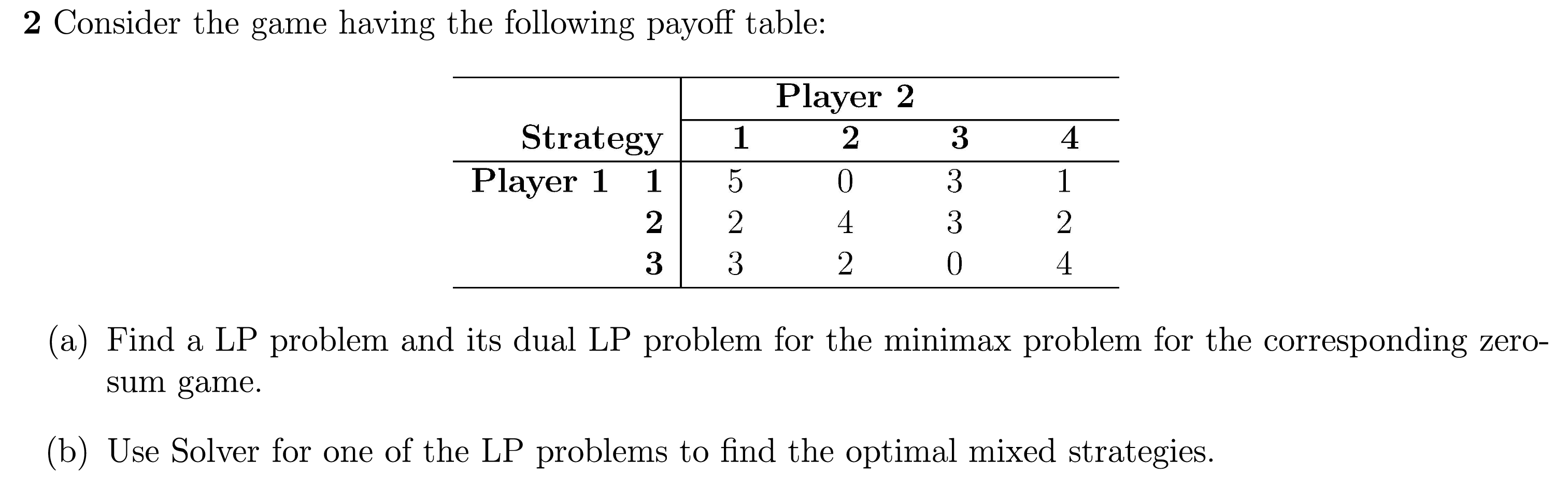 **2** Consider the game having the following payoff table:

| | | Player 2 | | | |
|---|---|---|---|---|---|
| Strategy | | 1 | 2 | 3 | 4 |
| Player 1 | 1 | 5 | 0 | 3 | 1 |
| | 2 | 2 | 4 | 3 | 2 |
| | 3 | 3 | 2 | 0 | 4 |

(a) Find a LP problem and its dual LP problem for the minimax problem for the corresponding zero-sum game.

(b) Use Solver for one of the LP problems to find the optimal mixed strategies.